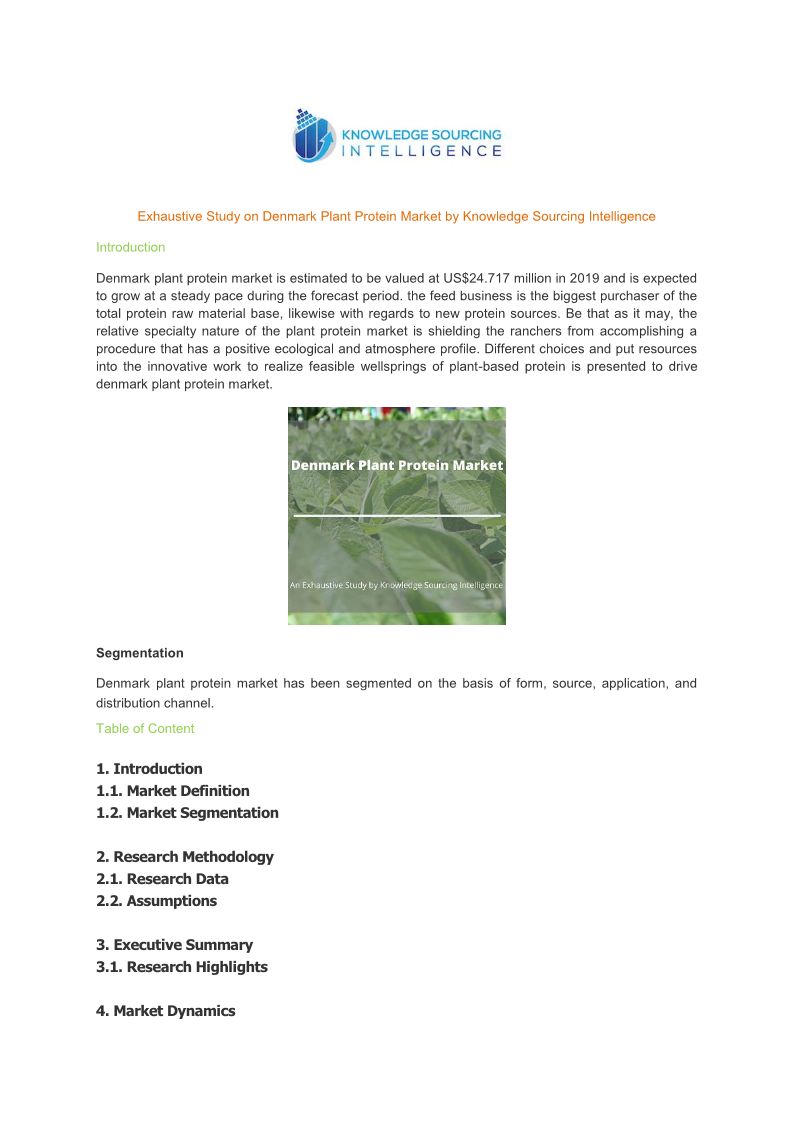 KNOWLEDGE SOURCING
INTELLIGENCE

Exhaustive Study on Denmark Plant Protein Market by Knowledge Sourcing Intelligence

Introduction

Denmark plant protein market is estimated to be valued at US$24.717 million in 2019 and is expected to grow at a steady pace during the forecast period. the feed business is the biggest purchaser of the total protein raw material base, likewise with regards to new protein sources. Be that as it may, the relative specialty nature of the plant protein market is shielding the ranchers from accomplishing a procedure that has a positive ecological and atmosphere profile. Different choices and put resources into the innovative work to realize feasible wellsprings of plant-based protein is presented to drive denmark plant protein market.

Denmark Plant Protein Market

An Exhaustive Study by Knowledge Sourcing Intelligence

Segmentation

Denmark plant protein market has been segmented on the basis of form, source, application, and distribution channel.

Table of Content

1. Introduction
1.1. Market Definition
1.2. Market Segmentation

2. Research Methodology
2.1. Research Data
2.2. Assumptions

3. Executive Summary
3.1. Research Highlights

4. Market Dynamics